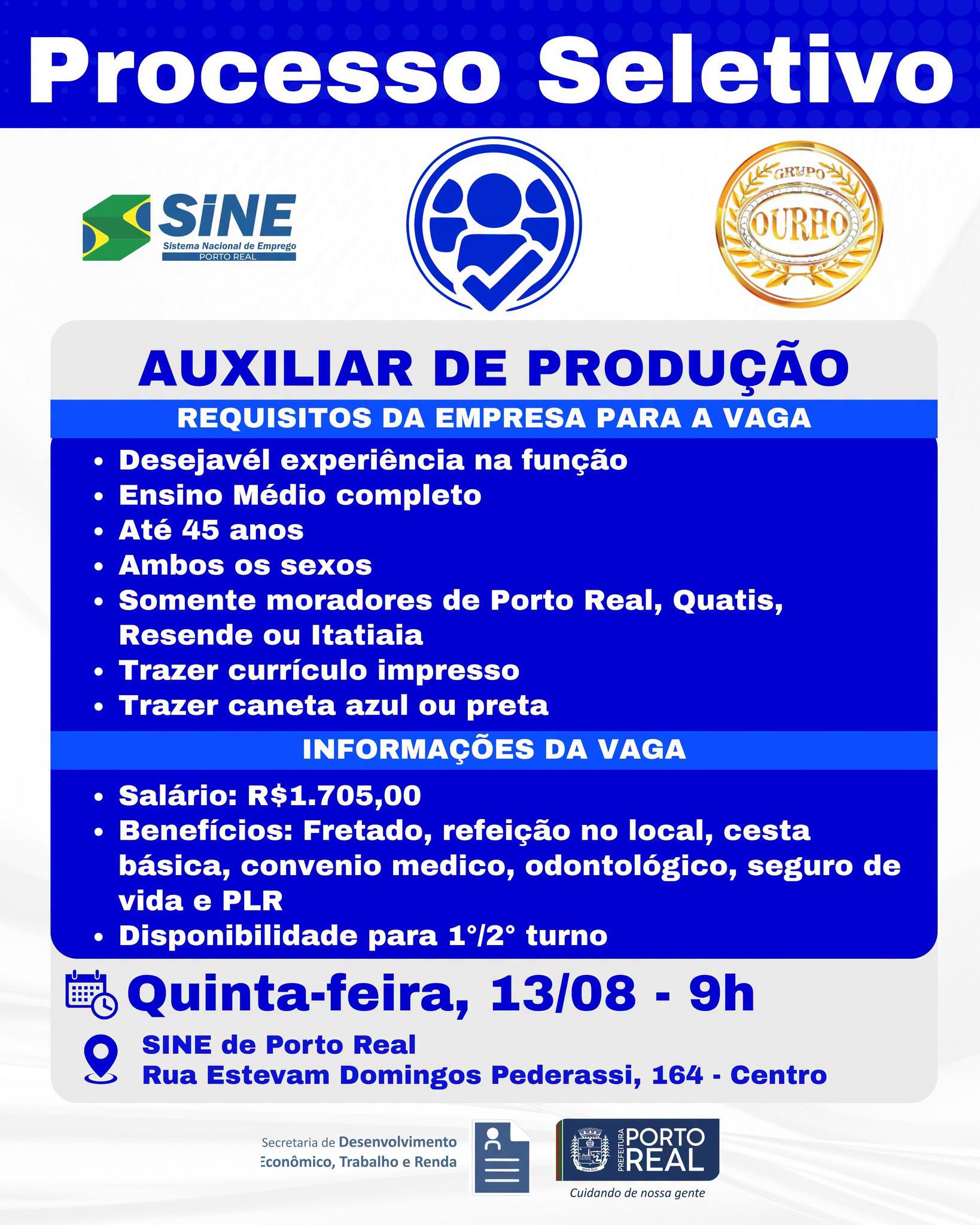 Processo Seletivo

SiNE
Sistema Nacional de Emprego
PORTO REAL

GRUPO
OURHO

AUXILIAR DE PRODUÇÃO

REQUISITOS DA EMPRESA PARA A VAGA

• Desejavél experiência na função
• Ensino Médio completo
• Até 45 anos
• Ambos os sexos
• Somente moradores de Porto Real, Quatis, Resende ou Itatiaia
• Trazer currículo impresso
• Trazer caneta azul ou preta

INFORMAÇÕES DA VAGA

• Salário: R$1.705,00
• Benefícios: Fretado, refeição no local, cesta básica, convenio medico, odontológico, seguro de vida e PLR
• Disponibilidade para 1°/2° turno

Quinta-feira, 13/08 - 9h

SINE de Porto Real
Rua Estevam Domingos Pederassi, 164 - Centro

Secretaria de Desenvolvimento
Econômico, Trabalho e Renda

PREFEITURA
PORTO
REAL
Cuidando de nossa gente